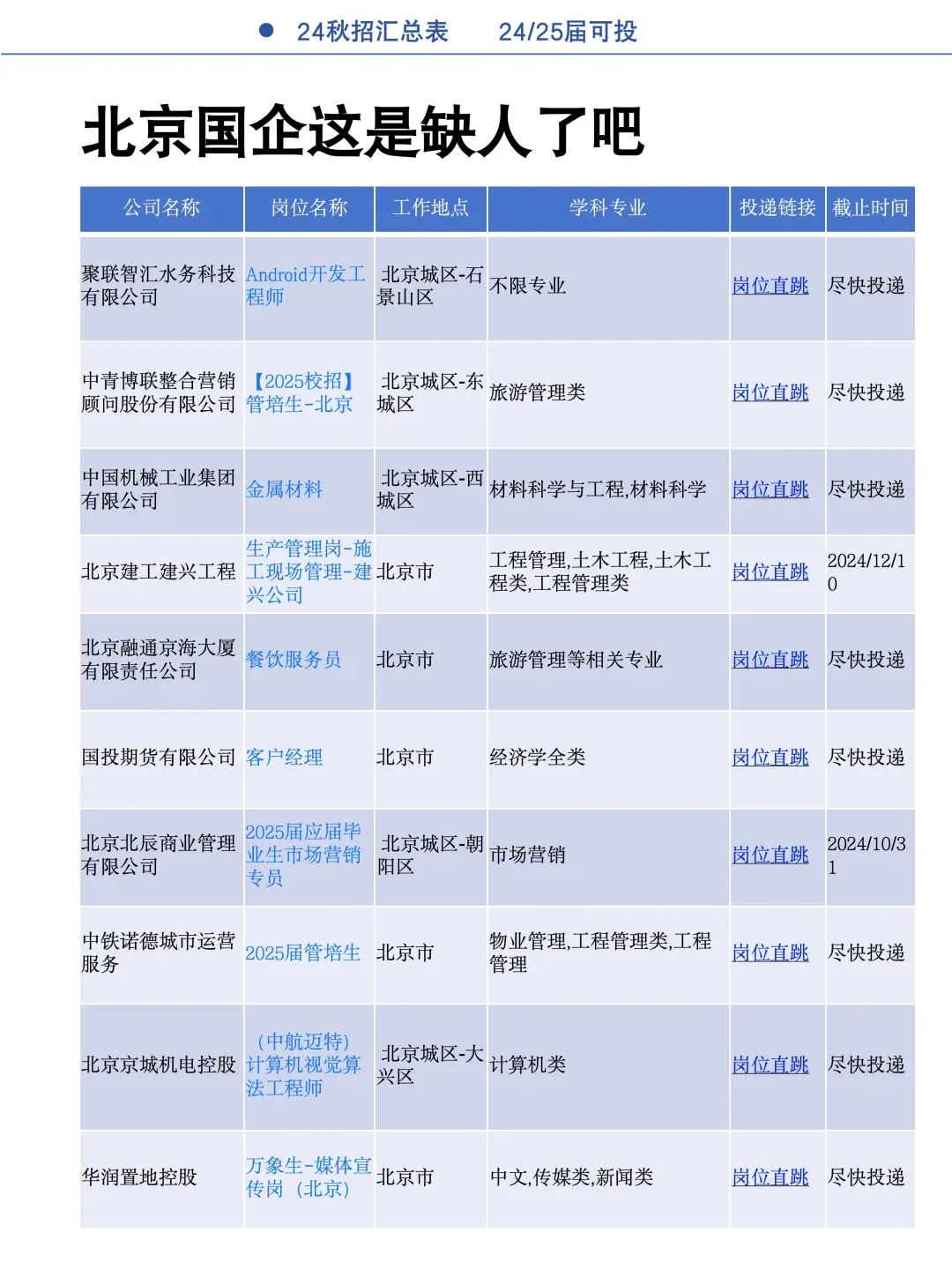 24秋招汇总表　24/25届可投

北京国企这是缺人了吧

| 公司名称 | 岗位名称 | 工作地点 | 学科专业 | 投递链接 | 截止时间 |
|---|---|---|---|---|---|
| 聚联智汇水务科技有限公司 | Android开发工程师 | 北京城区-石景山区 | 不限专业 | 岗位直跳 | 尽快投递 |
| 中青博联整合营销顾问股份有限公司 | 【2025校招】管培生-北京 | 北京城区-东城区 | 旅游管理类 | 岗位直跳 | 尽快投递 |
| 中国机械工业集团有限公司 | 金属材料 | 北京城区-西城区 | 材料科学与工程,材料科学 | 岗位直跳 | 尽快投递 |
| 北京建工建兴工程 | 生产管理岗-施工现场管理-建兴公司 | 北京市 | 工程管理,土木工程,土木工程类,工程管理类 | 岗位直跳 | 2024/12/10 |
| 北京融通京海大厦有限责任公司 | 餐饮服务员 | 北京市 | 旅游管理等相关专业 | 岗位直跳 | 尽快投递 |
| 国投期货有限公司 | 客户经理 | 北京市 | 经济学全类 | 岗位直跳 | 尽快投递 |
| 北京北辰商业管理有限公司 | 2025届应届毕业生市场营销专员 | 北京城区-朝阳区 | 市场营销 | 岗位直跳 | 2024/10/31 |
| 中铁诺德城市运营服务 | 2025届管培生 | 北京市 | 物业管理,工程管理类,工程管理 | 岗位直跳 | 尽快投递 |
| 北京京城机电控股 | (中航迈特)计算机视觉算法工程师 | 北京城区-大兴区 | 计算机类 | 岗位直跳 | 尽快投递 |
| 华润置地控股 | 万象生-媒体宣传岗（北京） | 北京市 | 中文,传媒类,新闻类 | 岗位直跳 | 尽快投递 |